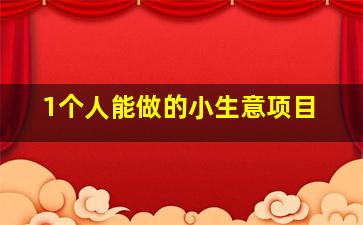 1个人能做的小生意项目